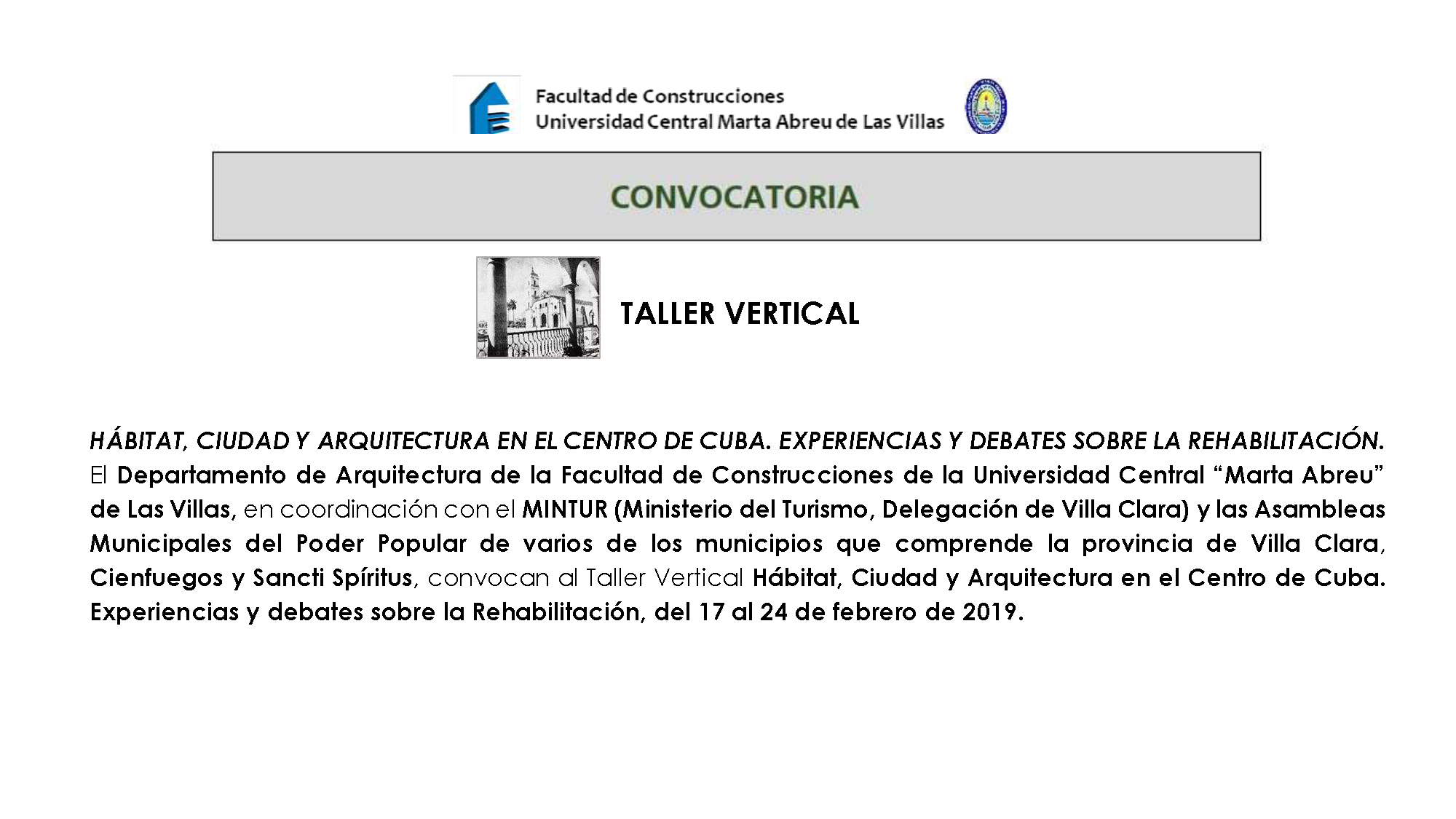 Facultad de Construcciones
Universidad Central Marta Abreu de Las Villas

CONVOCATORIA

TALLER VERTICAL

HÁBITAT, CIUDAD Y ARQUITECTURA EN EL CENTRO DE CUBA. EXPERIENCIAS Y DEBATES SOBRE LA REHABILITACIÓN.
El Departamento de Arquitectura de la Facultad de Construcciones de la Universidad Central “Marta Abreu” de Las Villas, en coordinación con el MINTUR (Ministerio del Turismo, Delegación de Villa Clara) y las Asambleas Municipales del Poder Popular de varios de los municipios que comprende la provincia de Villa Clara, Cienfuegos y Sancti Spíritus, convocan al Taller Vertical Hábitat, Ciudad y Arquitectura en el Centro de Cuba. Experiencias y debates sobre la Rehabilitación, del 17 al 24 de febrero de 2019.